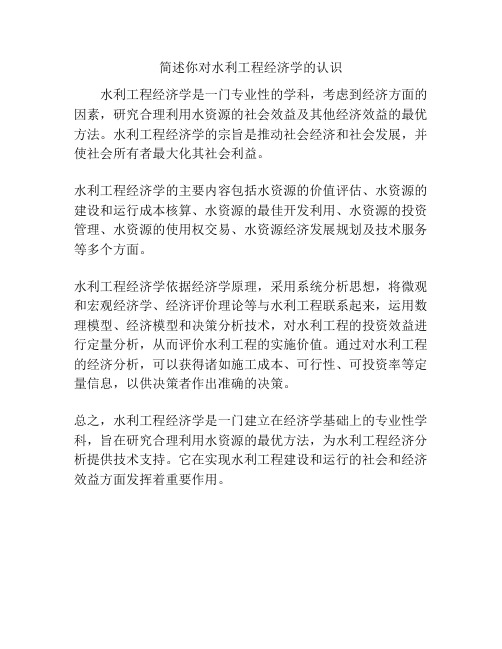 简述你对水利工程经济学的认识

水利工程经济学是一门专业性的学科，考虑到经济方面的因素，研究合理利用水资源的社会效益及其他经济效益的最优方法。水利工程经济学的宗旨是推动社会经济和社会发展，并使社会所有者最大化其社会利益。

水利工程经济学的主要内容包括水资源的价值评估、水资源的建设和运行成本核算、水资源的最佳开发利用、水资源的投资管理、水资源的使用权交易、水资源经济发展规划及技术服务等多个方面。

水利工程经济学依据经济学原理，采用系统分析思想，将微观和宏观经济学、经济评价理论等与水利工程联系起来，运用数理模型、经济模型和决策分析技术，对水利工程的投资效益进行定量分析，从而评价水利工程的实施价值。通过对水利工程的经济分析，可以获得诸如施工成本、可行性、可投资率等定量信息，以供决策者作出准确的决策。

总之，水利工程经济学是一门建立在经济学基础上的专业性学科，旨在研究合理利用水资源的最优方法，为水利工程经济分析提供技术支持。它在实现水利工程建设和运行的社会和经济效益方面发挥着重要作用。